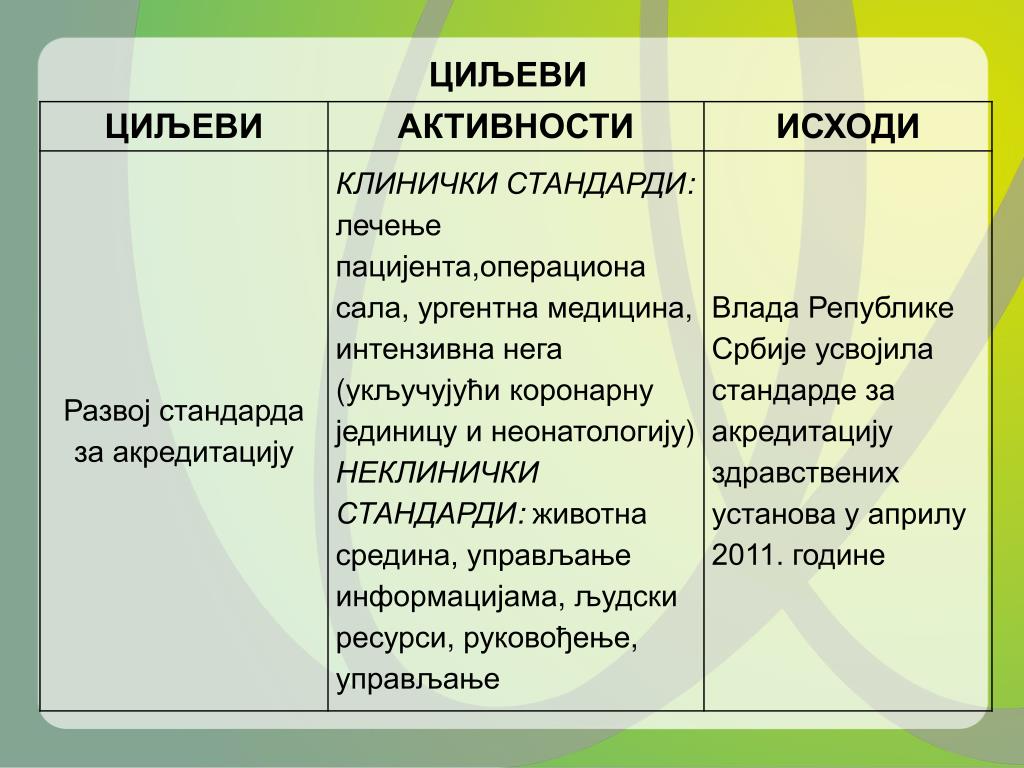 ЦИЉЕВИ

| ЦИЉЕВИ | АКТИВНОСТИ | ИСХОДИ |
|---|---|---|
| Развој стандарда за акредитацију | КЛИНИЧКИ СТАНДАРДИ: лечење пацијента,операциона сала, ургентна медицина, интензивна нега (укључујући коронарну јединицу и неонатологију) НЕКЛИНИЧКИ СТАНДАРДИ: животна средина, управљање информацијама, људски ресурси, руковођење, управљање | Влада Републике Србије усвојила стандарде за акредитацију здравствених установа у априлу 2011. године |